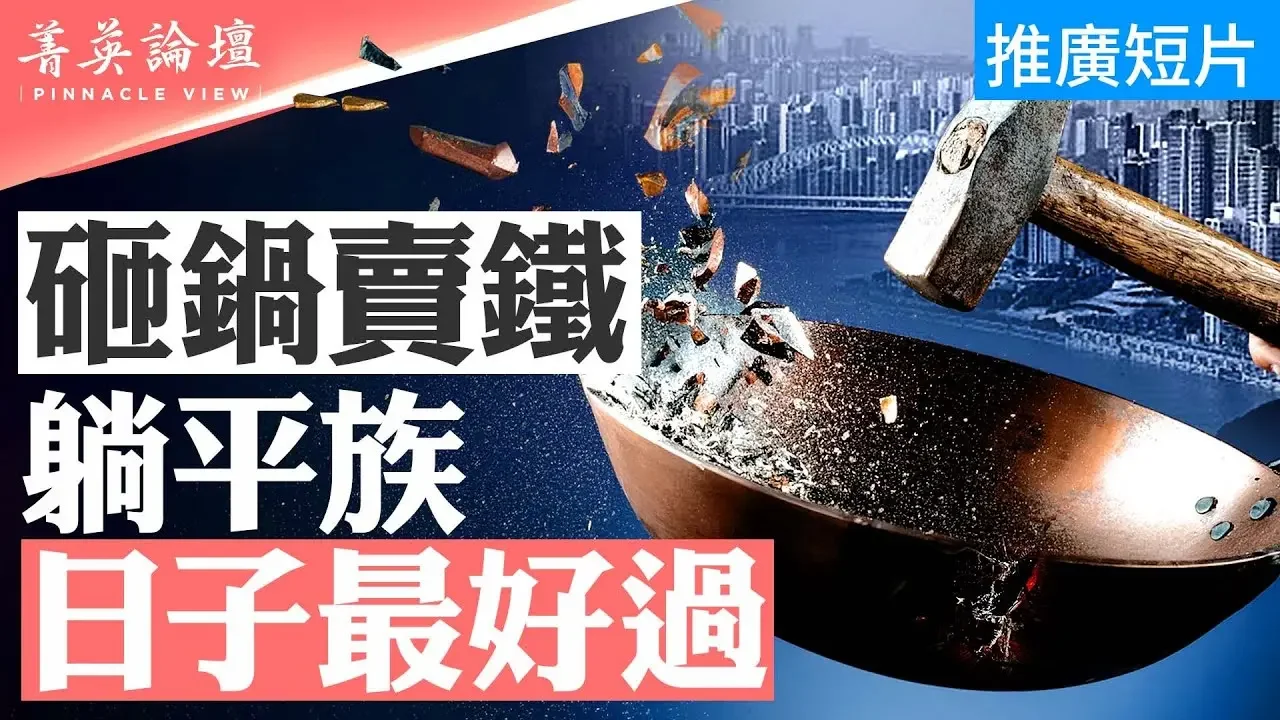 菁英論壇
PINNACLE VIEW

推廣短片

砸鍋賣鐵
躺平族
日子最好過